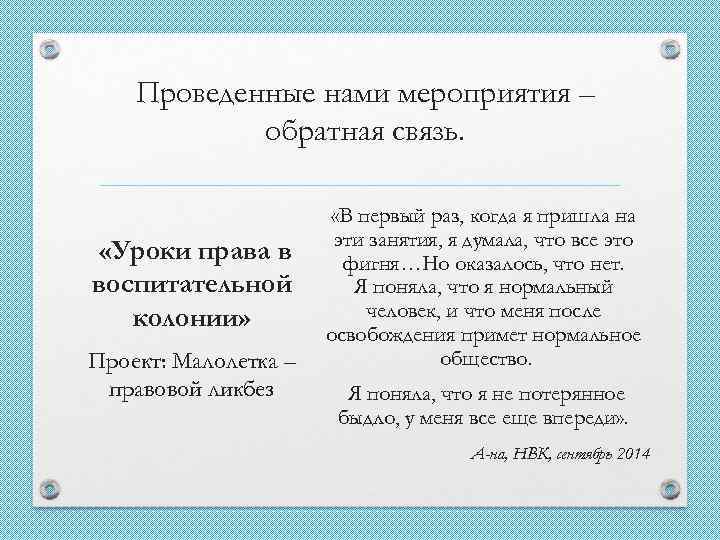 Проведенные нами мероприятия – обратная связь.

«Уроки права в воспитательной колонии»

Проект: Малолетка – правовой ликбез

«В первый раз, когда я пришла на эти занятия, я думала, что все это фигня…Но оказалось, что нет. Я поняла, что я нормальный человек, и что меня после освобождения примет нормальное общество.

Я поняла, что я не потерянное быдло, у меня все еще впереди».

А-на, НВК, сентябрь 2014